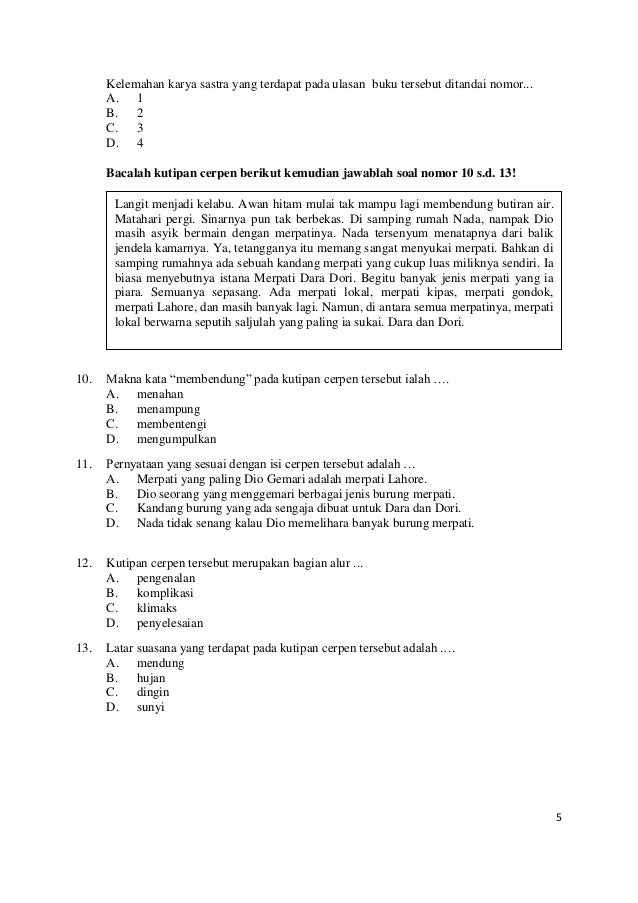 Kelemahan karya sastra yang terdapat pada ulasan buku tersebut ditandai nomor...
A. 1
B. 2
C. 3
D. 4

Bacalah kutipan cerpen berikut kemudian jawablah soal nomor 10 s.d. 13!

Langit menjadi kelabu. Awan hitam mulai tak mampu lagi membendung butiran air. Matahari pergi. Sinarnya pun tak berbekas. Di samping rumah Nada, nampak Dio masih asyik bermain dengan merpatinya. Nada tersenyum menatapnya dari balik jendela kamarnya. Ya, tetangganya itu memang sangat menyukai merpati. Bahkan di samping rumahnya ada sebuah kandang merpati yang cukup luas miliknya sendiri. Ia biasa menyebutnya istana Merpati Dara Dori. Begitu banyak jenis merpati yang ia piara. Semuanya sepasang. Ada merpati lokal, merpati kipas, merpati gondok, merpati Lahore, dan masih banyak lagi. Namun, di antara semua merpatinya, merpati lokal berwarna seputih saljulah yang paling ia sukai. Dara dan Dori.

10. Makna kata “membendung” pada kutipan cerpen tersebut ialah ….
A. menahan
B. menampung
C. membentengi
D. mengumpulkan

11. Pernyataan yang sesuai dengan isi cerpen tersebut adalah …
A. Merpati yang paling Dio Gemari adalah merpati Lahore.
B. Dio seorang yang menggemari berbagai jenis burung merpati.
C. Kandang burung yang ada sengaja dibuat untuk Dara dan Dori.
D. Nada tidak senang kalau Dio memelihara banyak burung merpati.

12. Kutipan cerpen tersebut merupakan bagian alur ...
A. pengenalan
B. komplikasi
C. klimaks
D. penyelesaian

13. Latar suasana yang terdapat pada kutipan cerpen tersebut adalah ….
A. mendung
B. hujan
C. dingin
D. sunyi

5